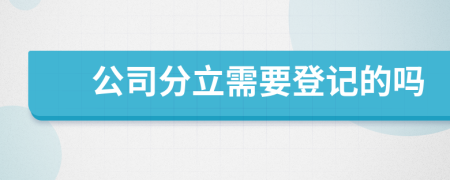 公司分立需要登记的吗